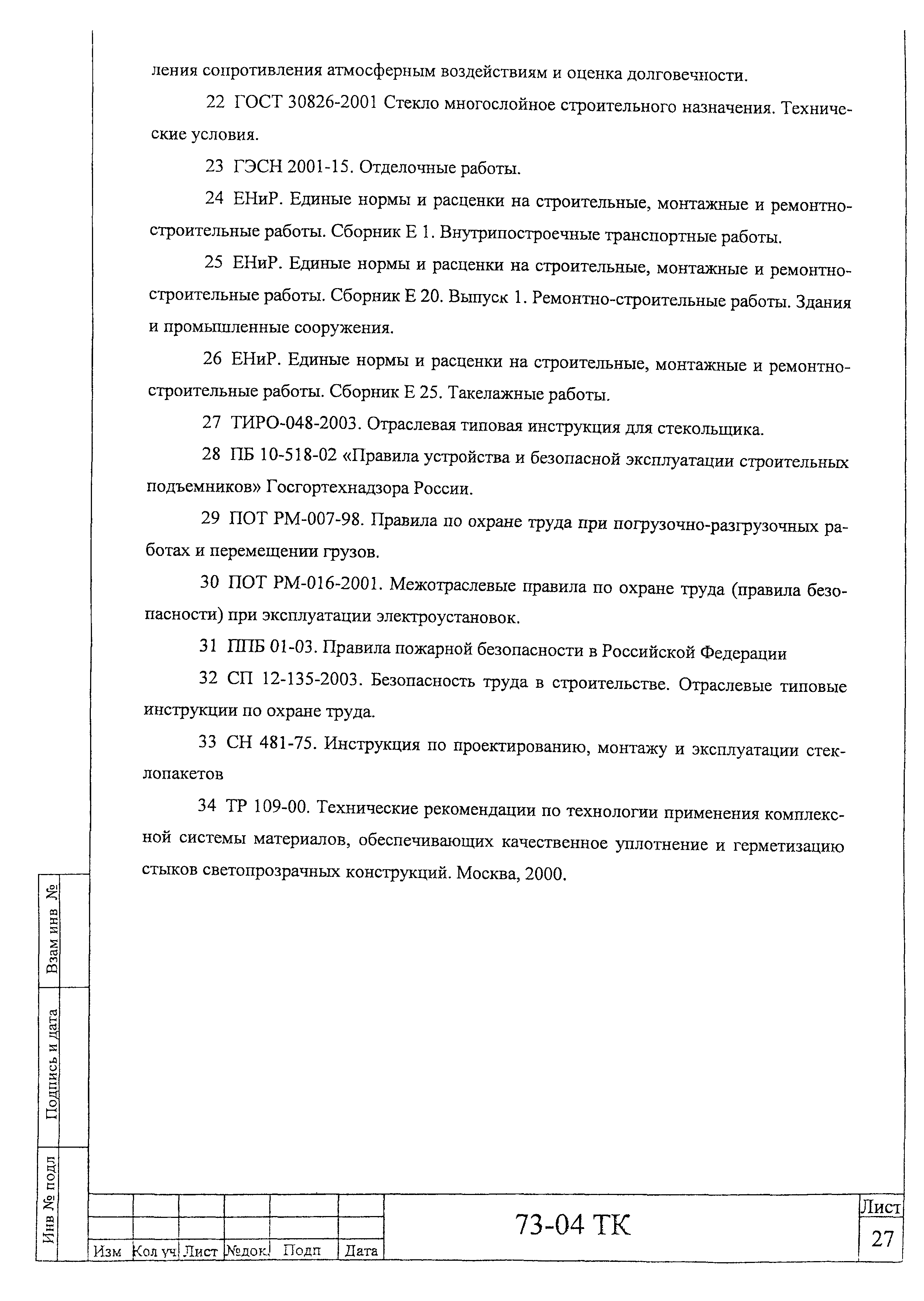 ления сопротивления атмосферным воздействиям и оценка долговечности.

22 ГОСТ 30826-2001 Стекло многослойное строительного назначения. Технические условия.

23 ГЭСН 2001-15. Отделочные работы.

24 ЕНиР. Единые нормы и расценки на строительные, монтажные и ремонтно-строительные работы. Сборник Е 1. Внутрипостроечные транспортные работы.

25 ЕНиР. Единые нормы и расценки на строительные, монтажные и ремонтно-строительные работы. Сборник Е 20. Выпуск 1. Ремонтно-строительные работы. Здания и промышленные сооружения.

26 ЕНиР. Единые нормы и расценки на строительные, монтажные и ремонтно-строительные работы. Сборник Е 25. Такелажные работы.

27 ТИРО-048-2003. Отраслевая типовая инструкция для стекольщика.

28 ПБ 10-518-02 «Правила устройства и безопасной эксплуатации строительных подъемников» Госгортехнадзора России.

29 ПОТ РМ-007-98. Правила по охране труда при погрузочно-разгрузочных работах и перемещении грузов.

30 ПОТ РМ-016-2001. Межотраслевые правила по охране труда (правила безопасности) при эксплуатации электроустановок.

31 ППБ 01-03. Правила пожарной безопасности в Российской Федерации

32 СП 12-135-2003. Безопасность труда в строительстве. Отраслевые типовые инструкции по охране труда.

33 СН 481-75. Инструкция по проектированию, монтажу и эксплуатации стеклопакетов

34 ТР 109-00. Технические рекомендации по технологии применения комплексной системы материалов, обеспечивающих качественное уплотнение и герметизацию стыков светопрозрачных конструкций. Москва, 2000.

Взам инв №

Подпись и дата

Инв № подл

Изм Кол уч Лист №док. Подп Дата

73-04 ТК

Лист

27